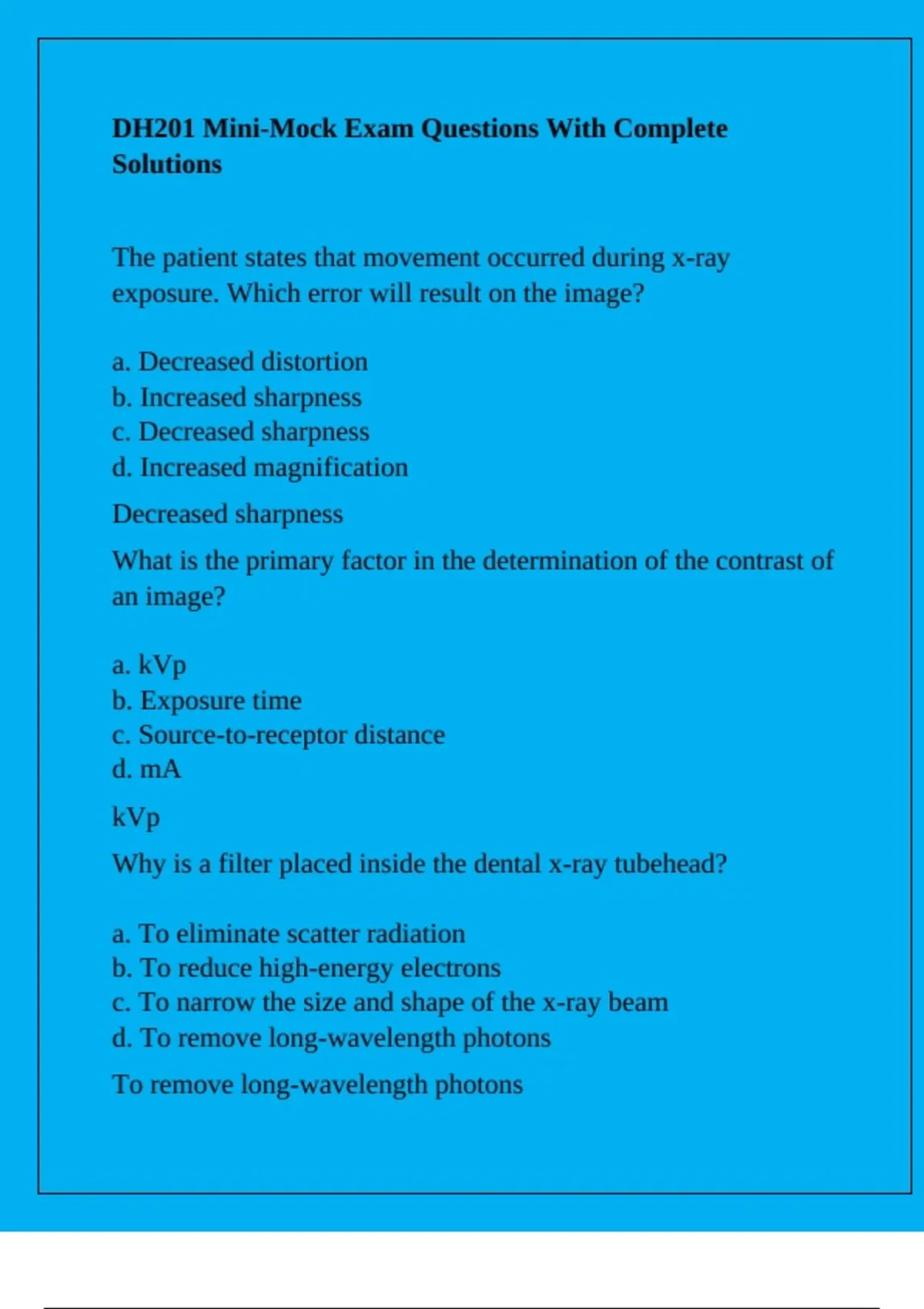 DH201 Mini-Mock Exam Questions With Complete Solutions

The patient states that movement occurred during x-ray exposure. Which error will result on the image?

a. Decreased distortion
b. Increased sharpness
c. Decreased sharpness
d. Increased magnification

Decreased sharpness

What is the primary factor in the determination of the contrast of an image?

a. kVp
b. Exposure time
c. Source-to-receptor distance
d. mA

kVp

Why is a filter placed inside the dental x-ray tubehead?

a. To eliminate scatter radiation
b. To reduce high-energy electrons
c. To narrow the size and shape of the x-ray beam
d. To remove long-wavelength photons

To remove long-wavelength photons